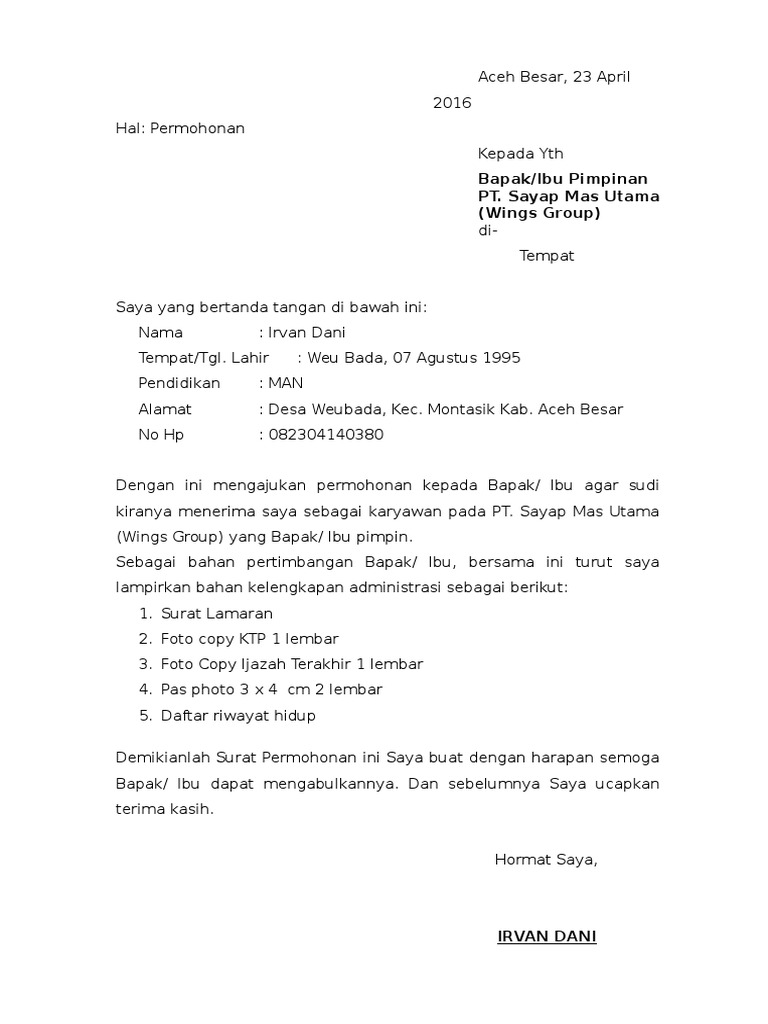 Aceh Besar, 23 April 2016

Hal: Permohonan

Kepada Yth

Bapak/Ibu Pimpinan PT. Sayap Mas Utama (Wings Group)
di-

Tempat

Saya yang bertanda tangan di bawah ini:

Nama : Irvan Dani

Tempat/Tgl. Lahir : Weu Bada, 07 Agustus 1995

Pendidikan : MAN

Alamat : Desa Weubada, Kec. Montasik Kab. Aceh Besar

No Hp : 082304140380

Dengan ini mengajukan permohonan kepada Bapak/ Ibu agar sudi kiranya menerima saya sebagai karyawan pada PT. Sayap Mas Utama (Wings Group) yang Bapak/ Ibu pimpin.
Sebagai bahan pertimbangan Bapak/ Ibu, bersama ini turut saya lampirkan bahan kelengkapan administrasi sebagai berikut:

1. Surat Lamaran
2. Foto copy KTP 1 lembar
3. Foto Copy Ijazah Terakhir 1 lembar
4. Pas photo 3 x 4 cm 2 lembar
5. Daftar riwayat hidup

Demikianlah Surat Permohonan ini Saya buat dengan harapan semoga Bapak/ Ibu dapat mengabulkannya. Dan sebelumnya Saya ucapkan terima kasih.

Hormat Saya,

IRVAN DANI